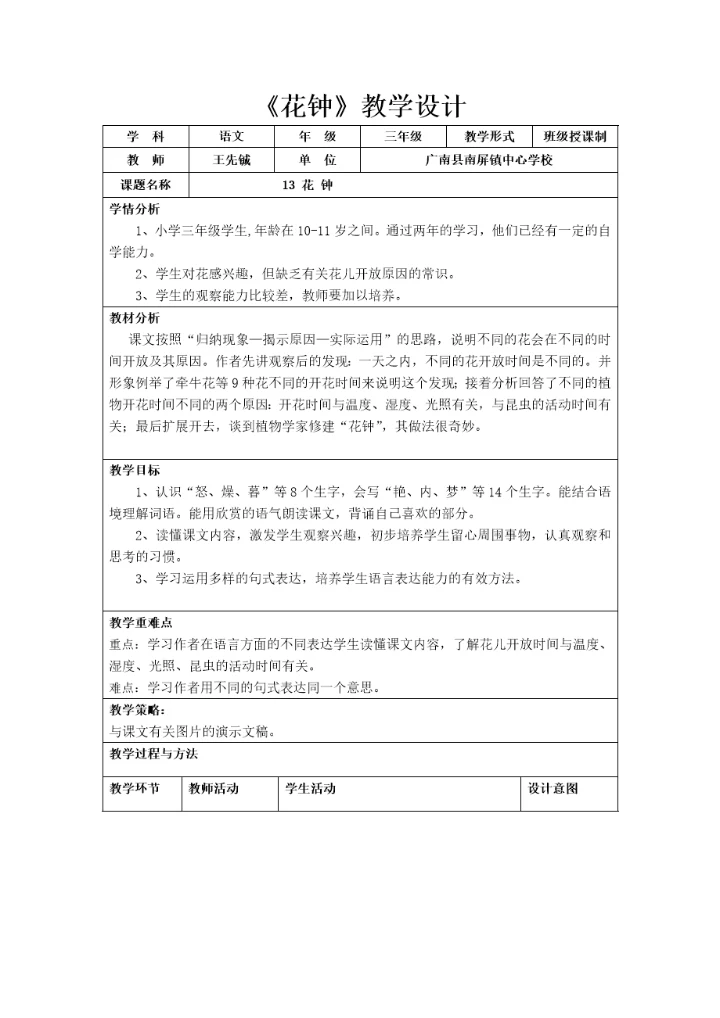 《花钟》教学设计

| 学 科 | 语文 | 年 级 | 三年级 | 教学形式 | 班级授课制 |
|---|---|---|---|---|---|
| 教 师 | 王先铖 | 单 位 | 广南县南屏镇中心学校 | | |
| 课题名称 | 13 花 钟 | | | | |

学情分析

1、小学三年级学生,年龄在10-11岁之间。通过两年的学习，他们已经有一定的自学能力。

2、学生对花感兴趣，但缺乏有关花儿开放原因的常识。

3、学生的观察能力比较差，教师要加以培养。

教材分析

课文按照“归纳现象—揭示原因—实际运用”的思路，说明不同的花会在不同的时间开放及其原因。作者先讲观察后的发现：一天之内，不同的花开放时间是不同的。并形象例举了牵牛花等9种花不同的开花时间来说明这个发现；接着分析回答了不同的植物开花时间不同的两个原因：开花时间与温度、湿度、光照有关，与昆虫的活动时间有关；最后扩展开去，谈到植物学家修建“花钟”，其做法很奇妙。

教学目标

1、认识“怒、燥、暮”等8个生字，会写“艳、内、梦”等14个生字。能结合语境理解词语。能用欣赏的语气朗读课文，背诵自己喜欢的部分。

2、读懂课文内容，激发学生观察兴趣，初步培养学生留心周围事物，认真观察和思考的习惯。

3、学习运用多样的句式表达，培养学生语言表达能力的有效方法。

教学重难点

重点：学习作者在语言方面的不同表达学生读懂课文内容，了解花儿开放时间与温度、湿度、光照、昆虫的活动时间有关。

难点：学习作者用不同的句式表达同一个意思。

教学策略：

与课文有关图片的演示文稿。

教学过程与方法

| 教学环节 | 教师活动 | 学生活动 | 设计意图 |
|---|---|---|---|